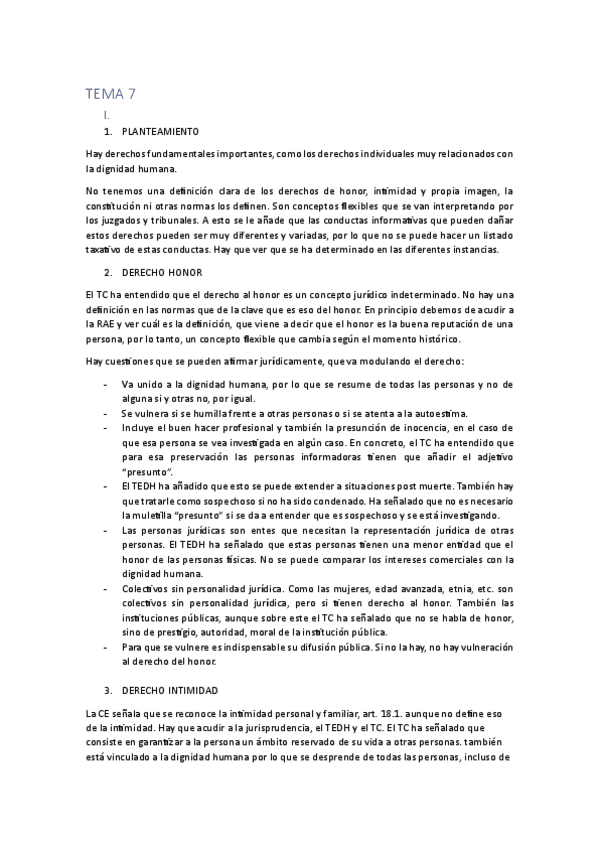 TEMA 7

I.

1. PLANTEAMIENTO

Hay derechos fundamentales importantes, como los derechos individuales muy relacionados con la dignidad humana.

No tenemos una definición clara de los derechos de honor, intimidad y propia imagen, la constitución ni otras normas los definen. Son conceptos flexibles que se van interpretando por los juzgados y tribunales. A esto se le añade que las conductas informativas que pueden dañar estos derechos pueden ser muy diferentes y variadas, por lo que no se puede hacer un listado taxativo de estas conductas. Hay que ver que se ha determinado en las diferentes instancias.

2. DERECHO HONOR

El TC ha entendido que el derecho al honor es un concepto jurídico indeterminado. No hay una definición en las normas que de la clave que es eso del honor. En principio debemos de acudir a la RAE y ver cuál es la definición, que viene a decir que el honor es la buena reputación de una persona, por lo tanto, un concepto flexible que cambia según el momento histórico.

Hay cuestiones que se pueden afirmar jurídicamente, que va modulando el derecho:

- Va unido a la dignidad humana, por lo que se resume de todas las personas y no de alguna si y otras no, por igual.
- Se vulnera si se humilla frente a otras personas o si se atenta a la autoestima.
- Incluye el buen hacer profesional y también la presunción de inocencia, en el caso de que esa persona se vea investigada en algún caso. En concreto, el TC ha entendido que para esa preservación las personas informadoras tienen que añadir el adjetivo "presunto".
- El TEDH ha añadido que esto se puede extender a situaciones post muerte. También hay que tratarle como sospechoso si no ha sido condenado. Ha señalado que no es necesario la muletilla "presunto" si se da a entender que es sospechoso y se está investigando.
- Las personas jurídicas son entes que necesitan la representación jurídica de otras personas. El TEDH ha señalado que estas personas tienen una menor entidad que el honor de las personas físicas. No se puede comparar los intereses comerciales con la dignidad humana.
- Colectivos sin personalidad jurídica. Como las mujeres, edad avanzada, etnia, etc. son colectivos sin personalidad jurídica, pero si tienen derecho al honor. También las instituciones públicas, aunque sobre este el TC ha señalado que no se habla de honor, sino de prestigio, autoridad, moral de la institución pública.
- Para que se vulnere es indispensable su difusión pública. Si no la hay, no hay vulneración al derecho del honor.

3. DERECHO INTIMIDAD

La CE señala que se reconoce la intimidad personal y familiar, art. 18.1. aunque no define eso de la intimidad. Hay que acudir a la jurisprudencia, el TEDH y el TC. El TC ha señalado que consiste en garantizar a la persona un ámbito reservado de su vida a otras personas. también está vinculado a la dignidad humana por lo que se desprende de todas las personas, incluso de